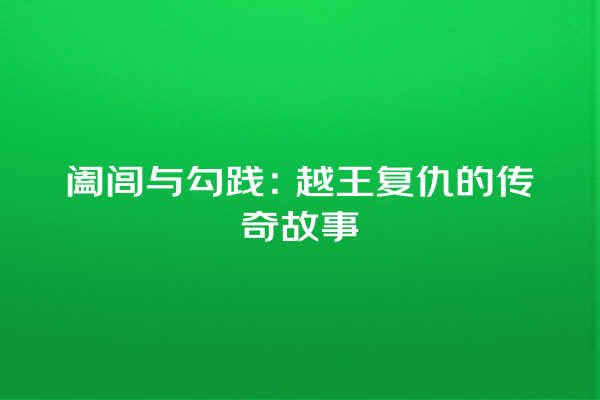 阖闾与勾践：越王复仇的传奇故事